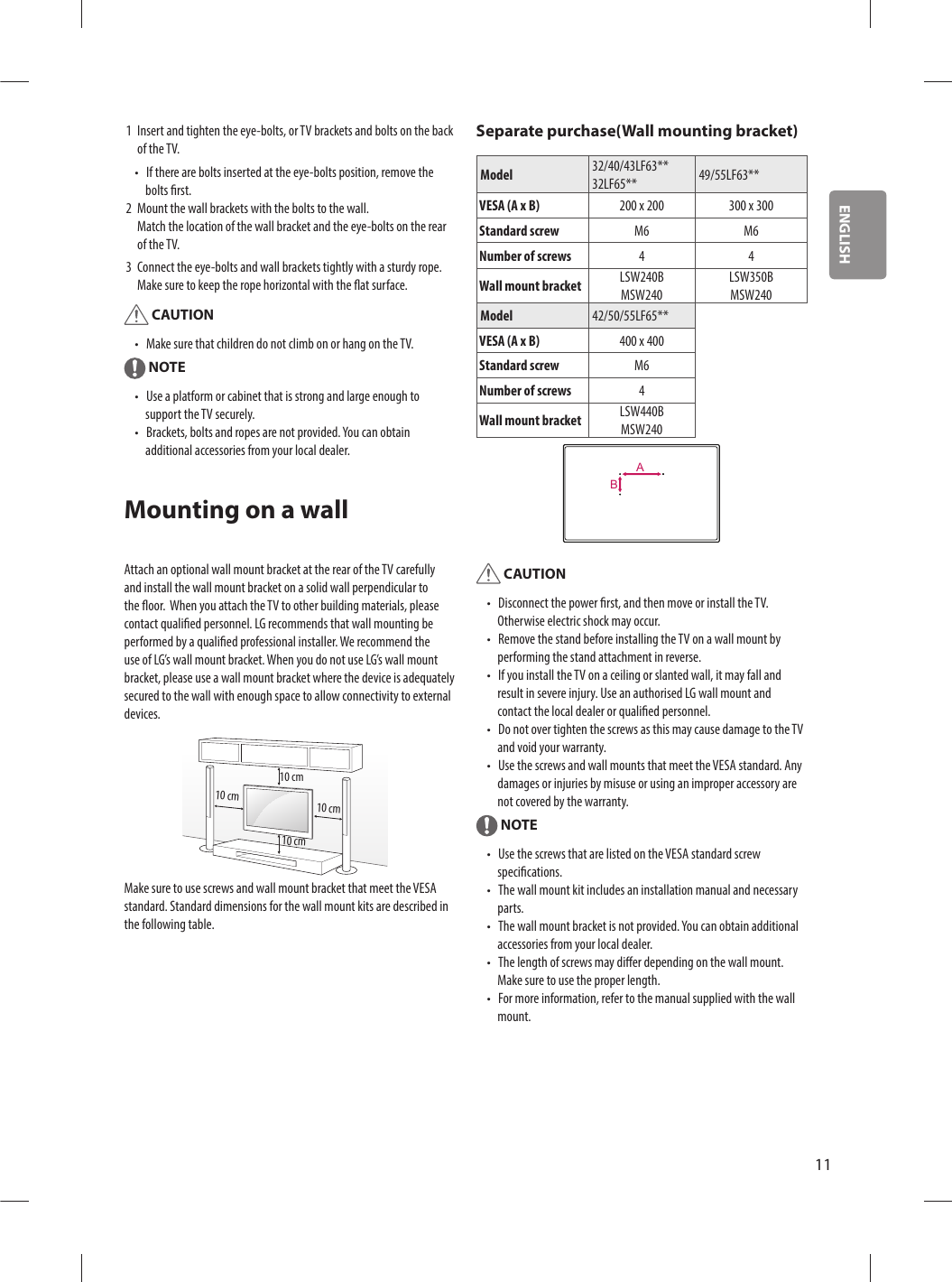 1 Insert and tighten the eye-bolts, or TV brackets and bolts on the back of the TV.

• If there are bolts inserted at the eye-bolts position, remove the bolts first.

2 Mount the wall brackets with the bolts to the wall.
Match the location of the wall bracket and the eye-bolts on the rear of the TV.

3 Connect the eye-bolts and wall brackets tightly with a sturdy rope. Make sure to keep the rope horizontal with the flat surface.

CAUTION

• Make sure that children do not climb on or hang on the TV.

NOTE

• Use a platform or cabinet that is strong and large enough to support the TV securely.
• Brackets, bolts and ropes are not provided. You can obtain additional accessories from your local dealer.

Mounting on a wall

Attach an optional wall mount bracket at the rear of the TV carefully and install the wall mount bracket on a solid wall perpendicular to the floor. When you attach the TV to other building materials, please contact qualified personnel. LG recommends that wall mounting be performed by a qualified professional installer. We recommend the use of LG's wall mount bracket. When you do not use LG's wall mount bracket, please use a wall mount bracket where the device is adequately secured to the wall with enough space to allow connectivity to external devices.

10 cm
10 cm
10 cm
10 cm

Make sure to use screws and wall mount bracket that meet the VESA standard. Standard dimensions for the wall mount kits are described in the following table.

Separate purchase(Wall mounting bracket)

| Model | 32/40/43LF63** 32LF65** | 49/55LF63** |
|---|---|---|
| VESA (A x B) | 200 x 200 | 300 x 300 |
| Standard screw | M6 | M6 |
| Number of screws | 4 | 4 |
| Wall mount bracket | LSW240B MSW240 | LSW350B MSW240 |

| Model | 42/50/55LF65** |
|---|---|
| VESA (A x B) | 400 x 400 |
| Standard screw | M6 |
| Number of screws | 4 |
| Wall mount bracket | LSW440B MSW240 |

A
B

CAUTION

• Disconnect the power first, and then move or install the TV. Otherwise electric shock may occur.
• Remove the stand before installing the TV on a wall mount by performing the stand attachment in reverse.
• If you install the TV on a ceiling or slanted wall, it may fall and result in severe injury. Use an authorised LG wall mount and contact the local dealer or qualified personnel.
• Do not over tighten the screws as this may cause damage to the TV and void your warranty.
• Use the screws and wall mounts that meet the VESA standard. Any damages or injuries by misuse or using an improper accessory are not covered by the warranty.

NOTE

• Use the screws that are listed on the VESA standard screw specifications.
• The wall mount kit includes an installation manual and necessary parts.
• The wall mount bracket is not provided. You can obtain additional accessories from your local dealer.
• The length of screws may differ depending on the wall mount. Make sure to use the proper length.
• For more information, refer to the manual supplied with the wall mount.

ENGLISH

11